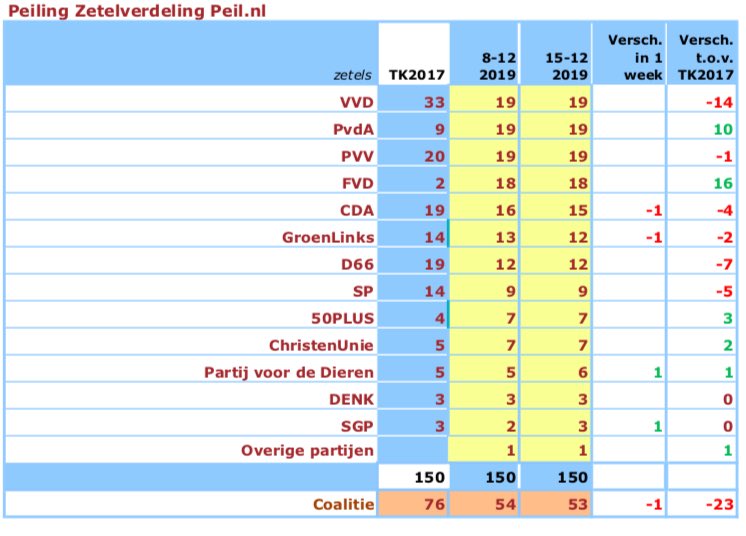 Peiling Zetelverdeling Peil.nl

| zetels | TK2017 | 8-12 2019 | 15-12 2019 | Versch. in 1 week | Versch. t.o.v. TK2017 |
|---|---|---|---|---|---|
| VVD | 33 | 19 | 19 | | -14 |
| PvdA | 9 | 19 | 19 | | 10 |
| PVV | 20 | 19 | 19 | | -1 |
| FVD | 2 | 18 | 18 | | 16 |
| CDA | 19 | 16 | 15 | -1 | -4 |
| GroenLinks | 14 | 13 | 12 | -1 | -2 |
| D66 | 19 | 12 | 12 | | -7 |
| SP | 14 | 9 | 9 | | -5 |
| 50PLUS | 4 | 7 | 7 | | 3 |
| ChristenUnie | 5 | 7 | 7 | | 2 |
| Partij voor de Dieren | 5 | 5 | 6 | 1 | 1 |
| DENK | 3 | 3 | 3 | | 0 |
| SGP | 3 | 2 | 3 | 1 | 0 |
| Overige partijen | | 1 | 1 | | 1 |
| | 150 | 150 | 150 | | |
| Coalitie | 76 | 54 | 53 | -1 | -23 |